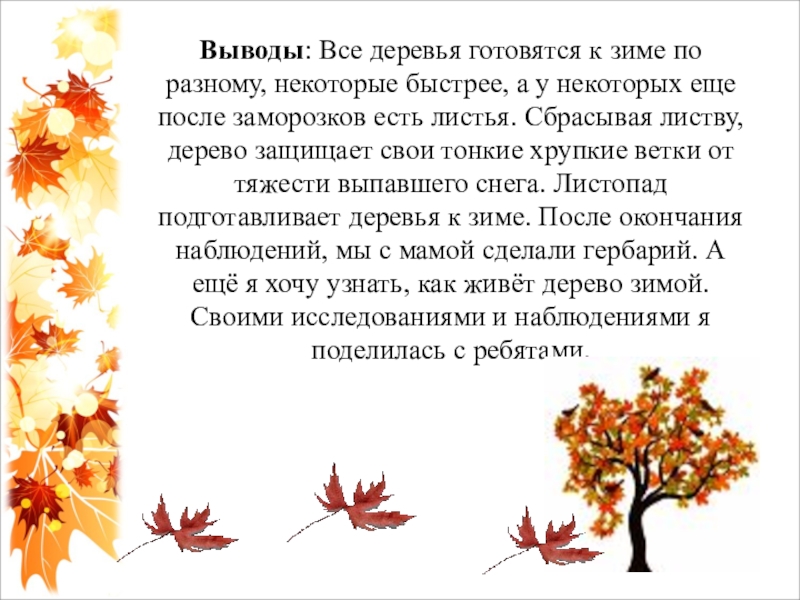 Выводы: Все деревья готовятся к зиме по разному, некоторые быстрее, а у некоторых еще после заморозков есть листья. Сбрасывая листву, дерево защищает свои тонкие хрупкие ветки от тяжести выпавшего снега. Листопад подготавливает деревья к зиме. После окончания наблюдений, мы с мамой сделали гербарий. А ещё я хочу узнать, как живёт дерево зимой. Своими исследованиями и наблюдениями я поделилась с ребятами.